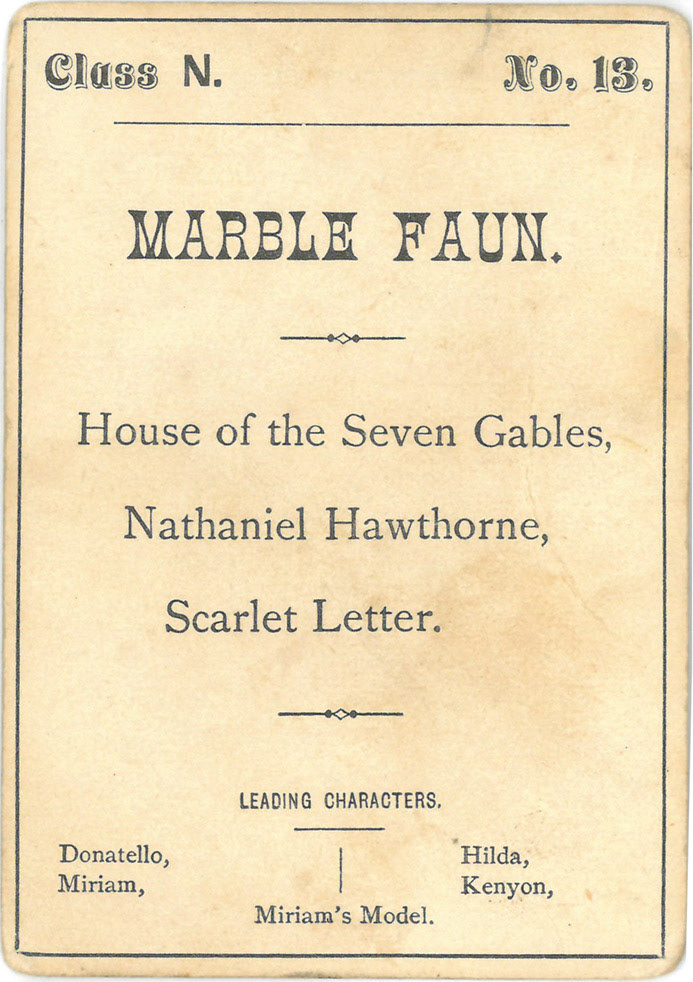 Class N. No. 13.

MARBLE FAUN.

House of the Seven Gables,

Nathaniel Hawthorne,

Scarlet Letter.

LEADING CHARACTERS.

Donatello,
Miriam,

Hilda,
Kenyon,

Miriam's Model.